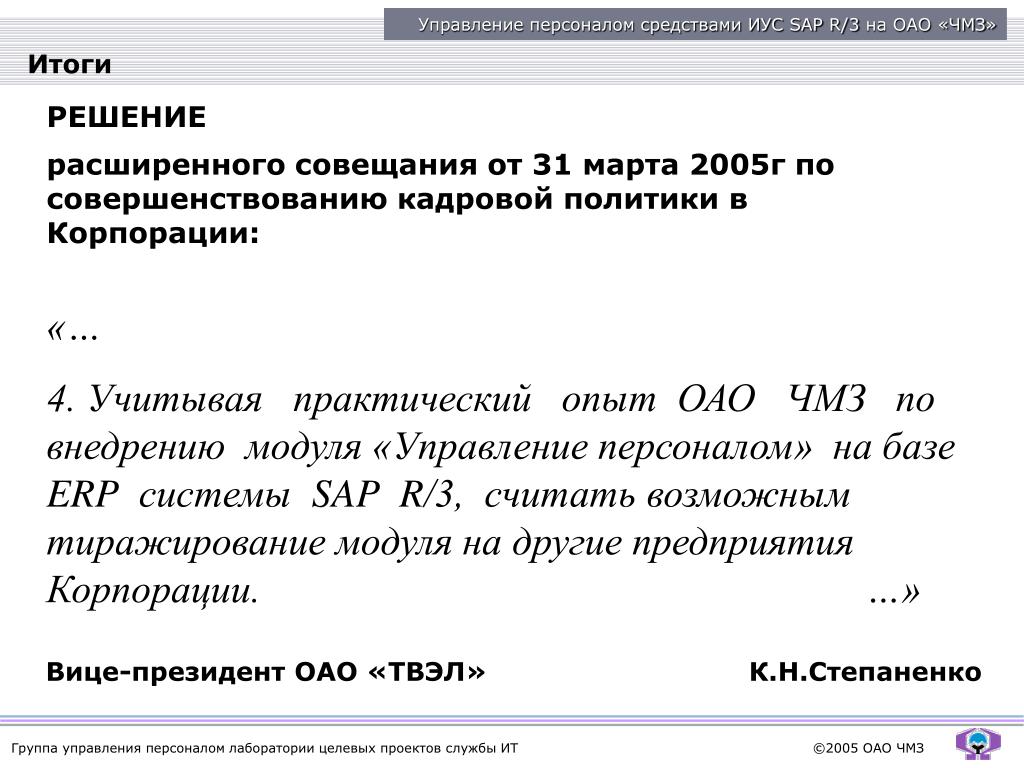 Управление персоналом средствами ИУС SAP R/3 на ОАО «ЧМЗ»

Итоги

РЕШЕНИЕ

расширенного совещания от 31 марта 2005г по совершенствованию кадровой политики в Корпорации:

«…

4. Учитывая практический опыт ОАО ЧМЗ по внедрению модуля «Управление персоналом» на базе ERP системы SAP R/3, считать возможным тиражирование модуля на другие предприятия Корпорации. …»

Вице-президент ОАО «ТВЭЛ» К.Н.Степаненко

Группа управления персоналом лаборатории целевых проектов службы ИТ ©2005 ОАО ЧМЗ